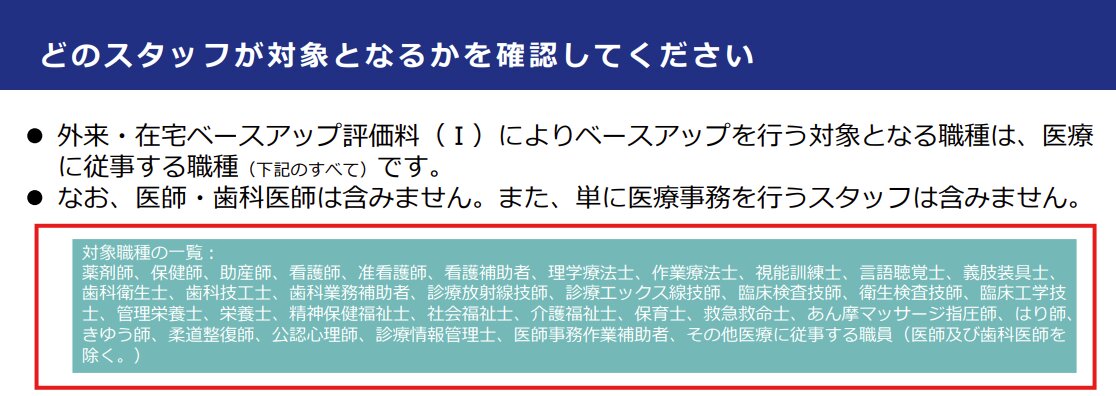 どのスタッフが対象となるかを確認してください

● 外来・在宅ベースアップ評価料（Ｉ）によりベースアップを行う対象となる職種は、医療に従事する職種（下記のすべて）です。
● なお、医師・歯科医師は含みません。また、単に医療事務を行うスタッフは含みません。

対象職種の一覧：
薬剤師、保健師、助産師、看護師、准看護師、看護補助者、理学療法士、作業療法士、視能訓練士、言語聴覚士、義肢装具士、歯科衛生士、歯科技工士、歯科業務補助者、診療放射線技師、診療エックス線技師、臨床検査技師、衛生検査技師、臨床工学技士、管理栄養士、栄養士、精神保健福祉士、社会福祉士、介護福祉士、保育士、救急救命士、あん摩マッサージ指圧師、はり師、きゆう師、柔道整復師、公認心理師、診療情報管理士、医師事務作業補助者、その他医療に従事する職員（医師及び歯科医師を除く。）